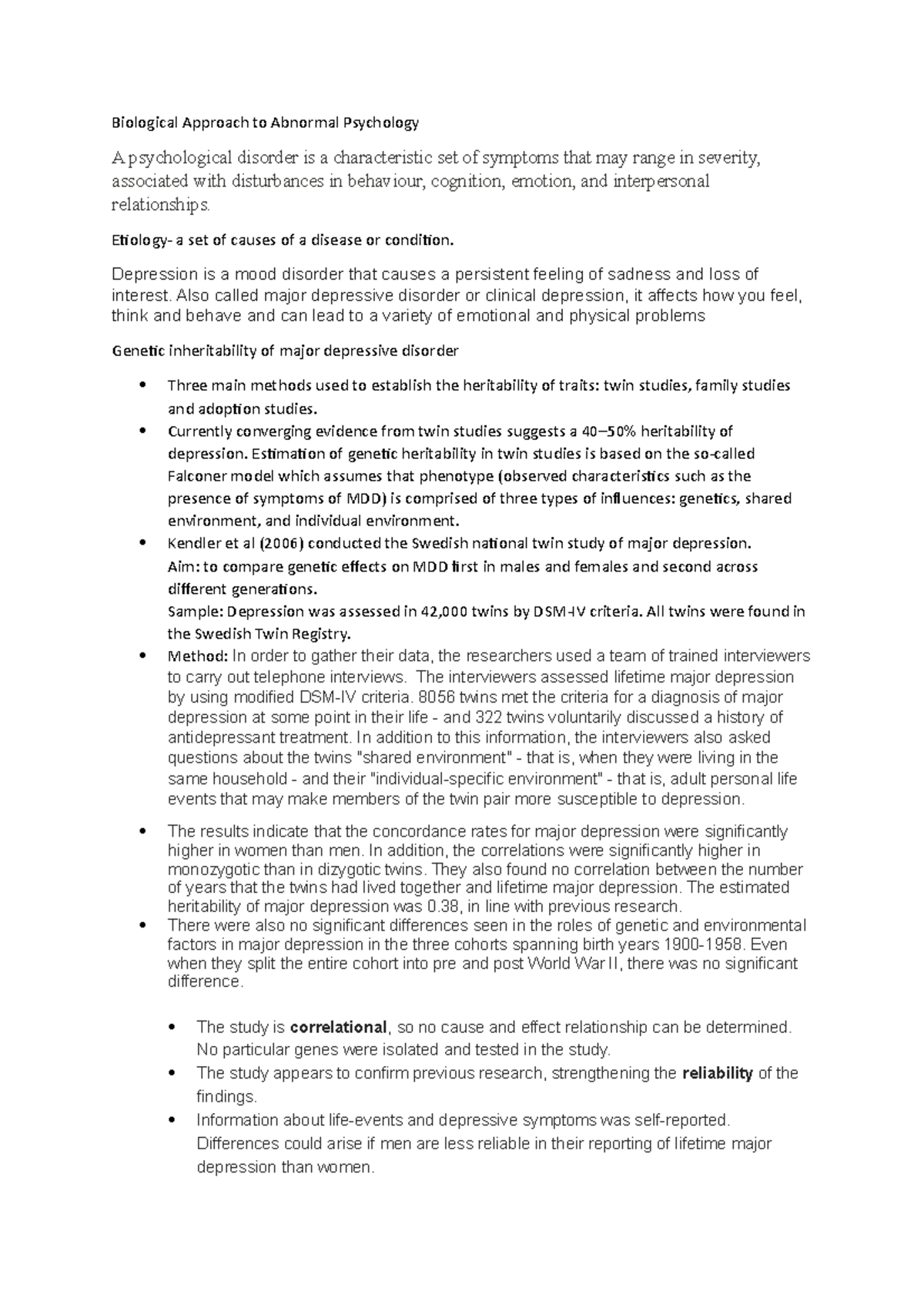 Biological Approach to Abnormal Psychology

A psychological disorder is a characteristic set of symptoms that may range in severity, associated with disturbances in behaviour, cognition, emotion, and interpersonal relationships.

Etiology- a set of causes of a disease or condition.

Depression is a mood disorder that causes a persistent feeling of sadness and loss of interest. Also called major depressive disorder or clinical depression, it affects how you feel, think and behave and can lead to a variety of emotional and physical problems

Genetic inheritability of major depressive disorder

• Three main methods used to establish the heritability of traits: twin studies, family studies and adoption studies.
• Currently converging evidence from twin studies suggests a 40–50% heritability of depression. Estimation of genetic heritability in twin studies is based on the so-called Falconer model which assumes that phenotype (observed characteristics such as the presence of symptoms of MDD) is comprised of three types of influences: genetics, shared environment, and individual environment.
• Kendler et al (2006) conducted the Swedish national twin study of major depression. Aim: to compare genetic effects on MDD first in males and females and second across different generations. Sample: Depression was assessed in 42,000 twins by DSM-IV criteria. All twins were found in the Swedish Twin Registry.
• Method: In order to gather their data, the researchers used a team of trained interviewers to carry out telephone interviews. The interviewers assessed lifetime major depression by using modified DSM-IV criteria. 8056 twins met the criteria for a diagnosis of major depression at some point in their life - and 322 twins voluntarily discussed a history of antidepressant treatment. In addition to this information, the interviewers also asked questions about the twins "shared environment" - that is, when they were living in the same household - and their "individual-specific environment" - that is, adult personal life events that may make members of the twin pair more susceptible to depression.

• The results indicate that the concordance rates for major depression were significantly higher in women than men. In addition, the correlations were significantly higher in monozygotic than in dizygotic twins. They also found no correlation between the number of years that the twins had lived together and lifetime major depression. The estimated heritability of major depression was 0.38, in line with previous research.
• There were also no significant differences seen in the roles of genetic and environmental factors in major depression in the three cohorts spanning birth years 1900-1958. Even when they split the entire cohort into pre and post World War II, there was no significant difference.

• The study is correlational, so no cause and effect relationship can be determined. No particular genes were isolated and tested in the study.
• The study appears to confirm previous research, strengthening the reliability of the findings.
• Information about life-events and depressive symptoms was self-reported. Differences could arise if men are less reliable in their reporting of lifetime major depression than women.